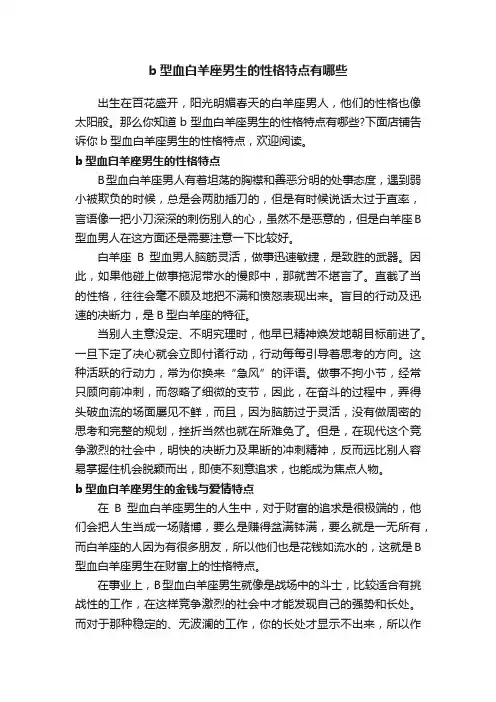 b 型血白羊座男生的性格特点有哪些

出生在百花盛开，阳光明媚春天的白羊座男人，他们的性格也像太阳般。那么你知道 b 型血白羊座男生的性格特点有哪些?下面店铺告诉你 b 型血白羊座男生的性格特点，欢迎阅读。

b 型血白羊座男生的性格特点

B 型血白羊座男人有着坦荡的胸襟和善恶分明的处事态度，遇到弱小被欺负的时候，总是会两肋插刀的，但是有时候说话太过于直率，言语像一把小刀深深的刺伤别人的心，虽然不是恶意的，但是白羊座 B 型血男人在这方面还是需要注意一下比较好。

白羊座 B 型血男人脑筋灵活，做事迅速敏捷，是致胜的武器。因此，如果他碰上做事拖泥带水的慢郎中，那就苦不堪言了。直截了当的性格，往往会毫不顾及地把不满和愤怒表现出来。盲目的行动及迅速的决断力，是 B 型白羊座的特征。

当别人主意没定、不明究理时，他早已精神焕发地朝目标前进了。一旦下定了决心就会立即付诸行动，行动每每引导着思考的方向。这种活跃的行动力，常为你换来“急风”的评语。做事不拘小节，经常只顾向前冲刺，而忽略了细微的支节，因此，在奋斗的过程中，弄得头破血流的场面屡见不鲜，而且，因为脑筋过于灵活，没有做周密的思考和完整的规划，挫折当然也就在所难免了。但是，在现代这个竞争激烈的社会中，明快的决断力及果断的冲刺精神，反而远比别人容易掌握住机会脱颖而出，即使不刻意追求，也能成为焦点人物。

b 型血白羊座男生的金钱与爱情特点

在 B 型血白羊座男生的人生中，对于财富的追求是很极端的，他们会把人生当成一场赌博，要么是赚得盆满钵满，要么就是一无所有，而白羊座的人因为有很多朋友，所以他们也是花钱如流水的，这就是 B 型血白羊座男生在财富上的性格特点。

在事业上，B 型血白羊座男生就像是战场中的斗士，比较适合有挑战性的工作，在这样竞争激烈的社会中才能发现自己的强势和长处。而对于那种稳定的、无波澜的工作，你的长处才显示不出来，所以作